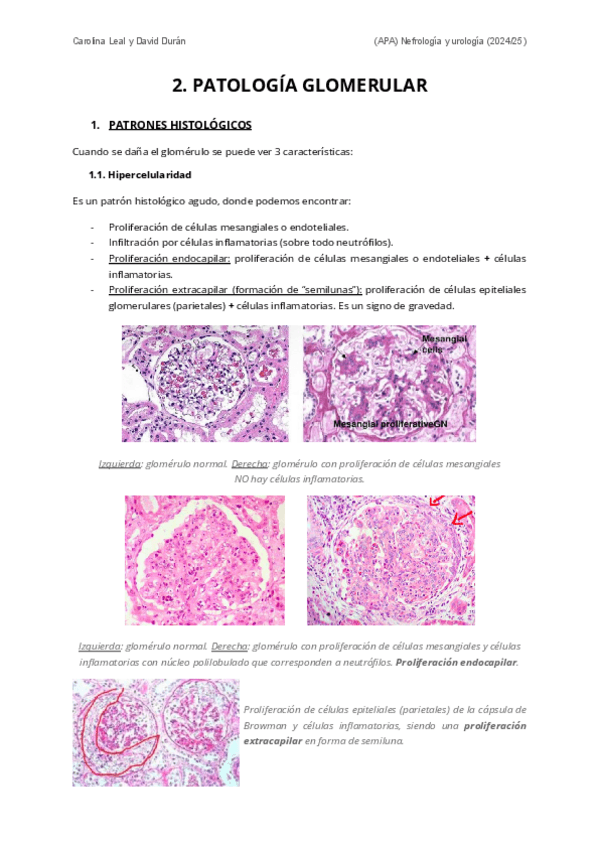 Carolina Leal y David Durán

(APA) Nefrología y urología (2024/25)

2. PATOLOGÍA GLOMERULAR

1. PATRONES HISTOLÓGICOS

Cuando se daña el glomérulo se puede ver 3 características:

1.1. Hipercelularidad

Es un patrón histológico agudo, donde podemos encontrar:

- Proliferación de células mesangiales o endoteliales.
- Infiltración por células inflamatorias (sobre todo neutrófilos).
- Proliferación endocapilar: proliferación de células mesangiales o endoteliales + células inflamatorias.
- Proliferación extracapilar (formación de "semilunas"): proliferación de células epiteliales glomerulares (parietales) + células inflamatorias. Es un signo de gravedad.

Mesangial cells

Mesangial proliferativeGN

Izquierda: glomérulo normal. Derecha: glomérulo con proliferación de células mesangiales NO hay células inflamatorias.

Izquierda: glomérulo normal. Derecha: glomérulo con proliferación de células mesangiales y células inflamatorias con núcleo polilobulado que corresponden a neutrófilos. Proliferación endocapilar.

Proliferación de células epiteliales (parietales) de la cápsula de Browman y células inflamatorias, siendo una proliferación extracapilar en forma de semiluna.